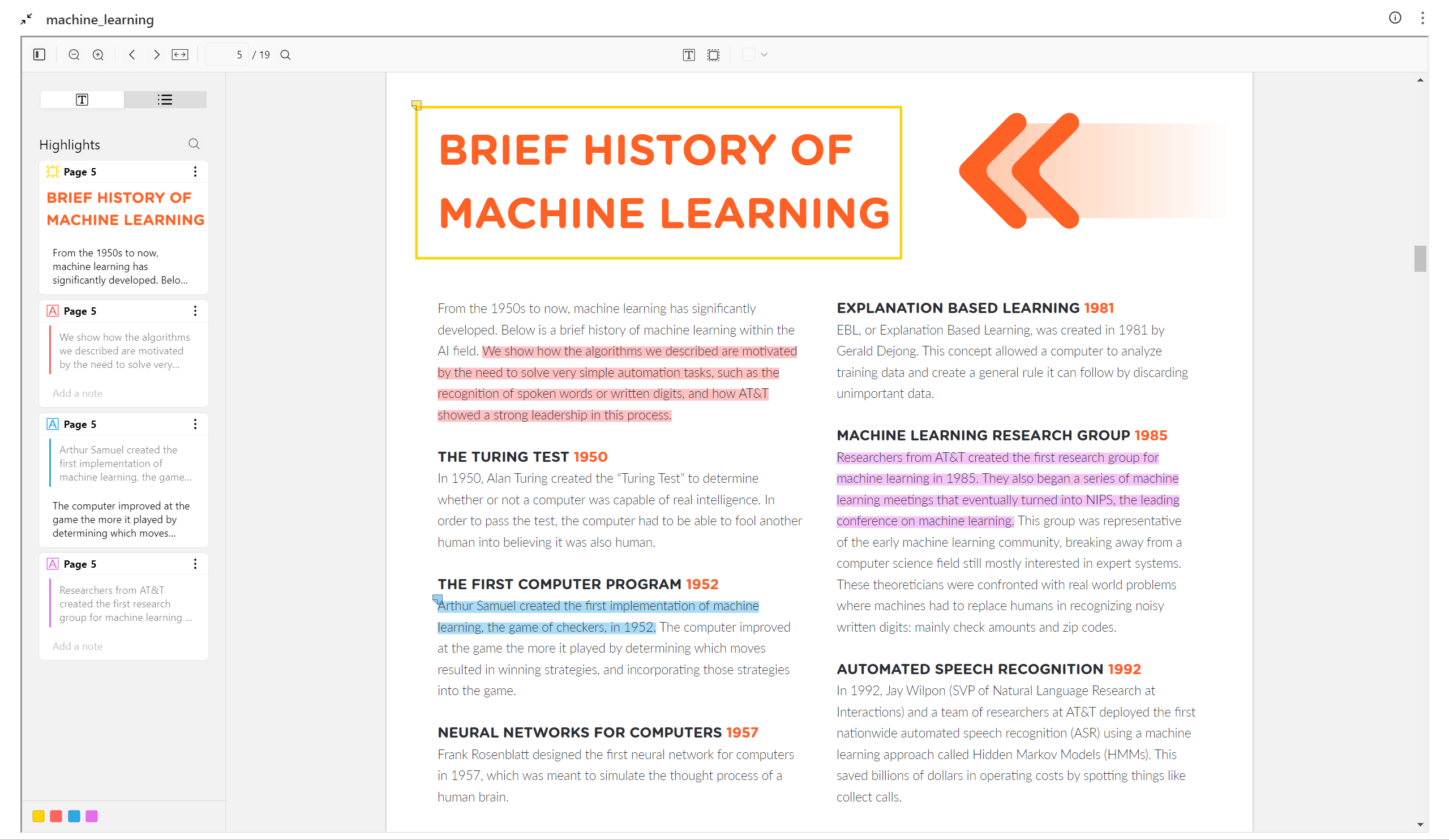 machine_learning

5 / 19

Highlights

Page 5

BRIEF HISTORY OF MACHINE LEARNING

From the 1950s to now, machine learning has significantly developed. Belo...

Page 5

We show how the algorithms we described are motivated by the need to solve very...

Add a note

Page 5

Arthur Samuel created the first implementation of machine learning, the game...

The computer improved at the game the more it played by determining which moves...

Page 5

Researchers from AT&T created the first research group for machine learning ...

Add a note

BRIEF HISTORY OF MACHINE LEARNING

From the 1950s to now, machine learning has significantly developed. Below is a brief history of machine learning within the AI field. We show how the algorithms we described are motivated by the need to solve very simple automation tasks, such as the recognition of spoken words or written digits, and how AT&T showed a strong leadership in this process.

THE TURING TEST 1950
In 1950, Alan Turing created the "Turing Test" to determine whether or not a computer was capable of real intelligence. In order to pass the test, the computer had to be able to fool another human into believing it was also human.

THE FIRST COMPUTER PROGRAM 1952
Arthur Samuel created the first implementation of machine learning, the game of checkers, in 1952. The computer improved at the game the more it played by determining which moves resulted in winning strategies, and incorporating those strategies into the game.

NEURAL NETWORKS FOR COMPUTERS 1957
Frank Rosenblatt designed the first neural network for computers in 1957, which was meant to simulate the thought process of a human brain.

EXPLANATION BASED LEARNING 1981
EBL, or Explanation Based Learning, was created in 1981 by Gerald Dejong. This concept allowed a computer to analyze training data and create a general rule it can follow by discarding unimportant data.

MACHINE LEARNING RESEARCH GROUP 1985
Researchers from AT&T created the first research group for machine learning in 1985. They also began a series of machine learning meetings that eventually turned into NIPS, the leading conference on machine learning. This group was representative of the early machine learning community, breaking away from a computer science field still mostly interested in expert systems. These theoreticians were confronted with real world problems where machines had to replace humans in recognizing noisy written digits: mainly check amounts and zip codes.

AUTOMATED SPEECH RECOGNITION 1992
In 1992, Jay Wilpon (SVP of Natural Language Research at Interactions) and a team of researchers at AT&T deployed the first nationwide automated speech recognition (ASR) using a machine learning approach called Hidden Markov Models (HMMs). This saved billions of dollars in operating costs by spotting things like collect calls.